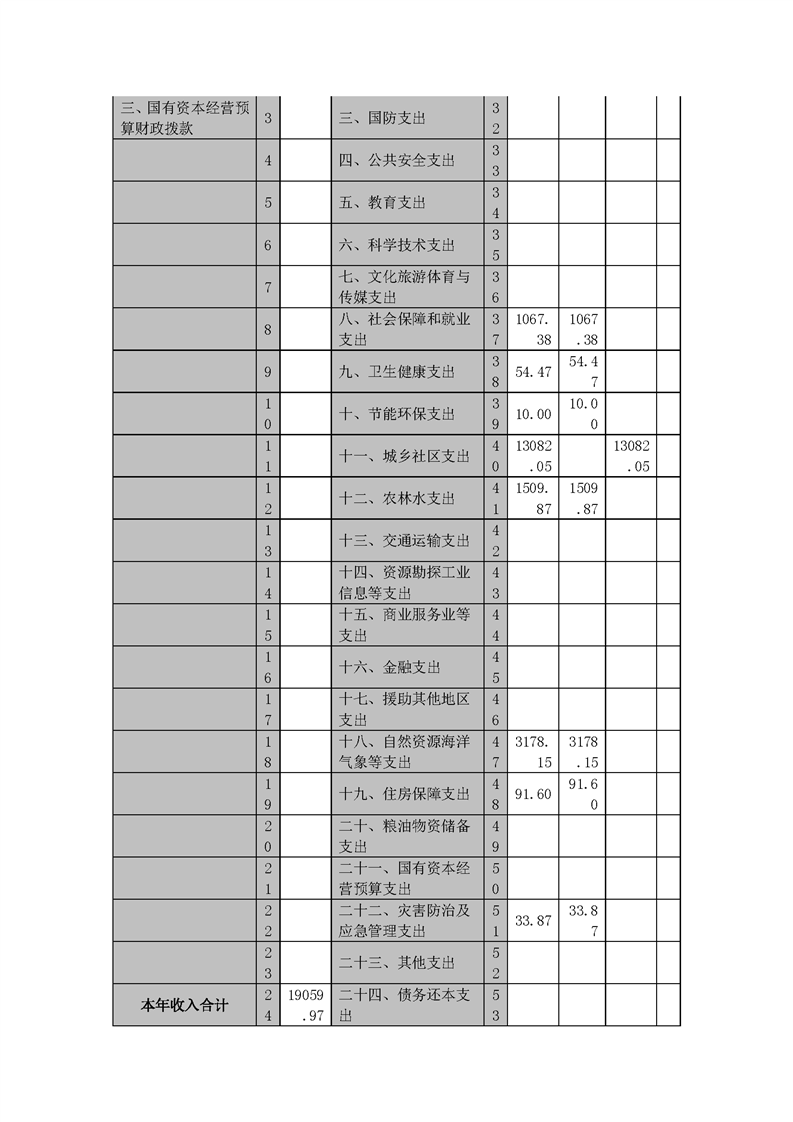 | 三、国有资本经营预算财政拨款 | 3 | | 三、国防支出 | 32 | | | | |
|---|---|---|---|---|---|---|---|---|
| | 4 | | 四、公共安全支出 | 33 | | | | |
| | 5 | | 五、教育支出 | 34 | | | | |
| | 6 | | 六、科学技术支出 | 35 | | | | |
| | 7 | | 七、文化旅游体育与传媒支出 | 36 | | | | |
| | 8 | | 八、社会保障和就业支出 | 37 | 1067.38 | 1067.38 | | |
| | 9 | | 九、卫生健康支出 | 38 | 54.47 | 54.47 | | |
| | 10 | | 十、节能环保支出 | 39 | 10.00 | 10.00 | | |
| | 11 | | 十一、城乡社区支出 | 40 | 13082.05 | | 13082.05 | |
| | 12 | | 十二、农林水支出 | 41 | 1509.87 | 1509.87 | | |
| | 13 | | 十三、交通运输支出 | 42 | | | | |
| | 14 | | 十四、资源勘探工业信息等支出 | 43 | | | | |
| | 15 | | 十五、商业服务业等支出 | 44 | | | | |
| | 16 | | 十六、金融支出 | 45 | | | | |
| | 17 | | 十七、援助其他地区支出 | 46 | | | | |
| | 18 | | 十八、自然资源海洋气象等支出 | 47 | 3178.15 | 3178.15 | | |
| | 19 | | 十九、住房保障支出 | 48 | 91.60 | 91.60 | | |
| | 20 | | 二十、粮油物资储备支出 | 49 | | | | |
| | 21 | | 二十一、国有资本经营预算支出 | 50 | | | | |
| | 22 | | 二十二、灾害防治及应急管理支出 | 51 | 33.87 | 33.87 | | |
| | 23 | | 二十三、其他支出 | 52 | | | | |
| 本年收入合计 | 24 | 19059.97 | 二十四、债务还本支出 | 53 | | | | |